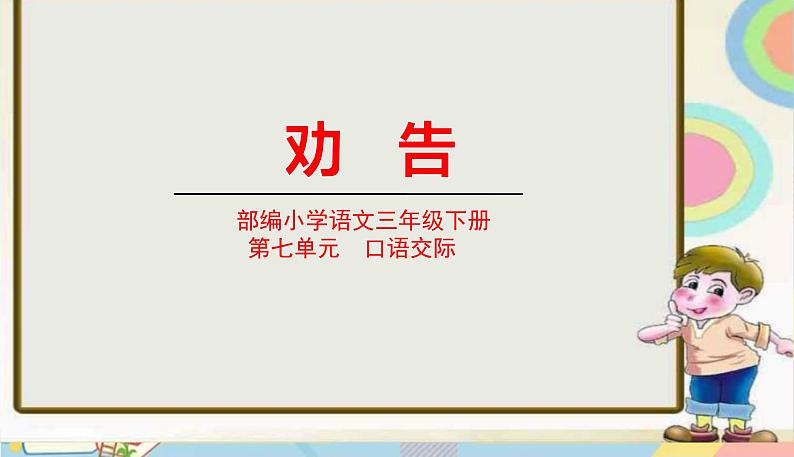 劝 告

部编小学语文三年级下册
第七单元 口语交际